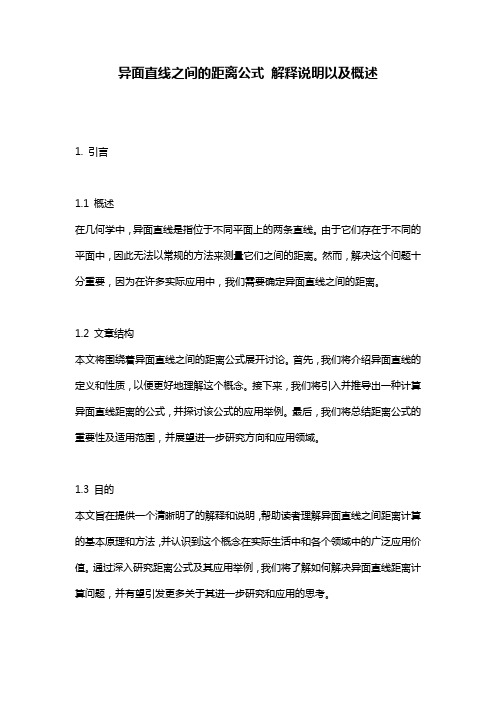 异面直线之间的距离公式 解释说明以及概述

1. 引言

1.1 概述
在几何学中，异面直线是指位于不同平面上的两条直线。由于它们存在于不同的平面中，因此无法以常规的方法来测量它们之间的距离。然而，解决这个问题十分重要，因为在许多实际应用中，我们需要确定异面直线之间的距离。

1.2 文章结构
本文将围绕着异面直线之间的距离公式展开讨论。首先，我们将介绍异面直线的定义和性质，以便更好地理解这个概念。接下来，我们将引入并推导出一种计算异面直线距离的公式，并探讨该公式的应用举例。最后，我们将总结距离公式的重要性及适用范围，并展望进一步研究方向和应用领域。

1.3 目的
本文旨在提供一个清晰明了的解释和说明，帮助读者理解异面直线之间距离计算的基本原理和方法，并认识到这个概念在实际生活中和各个领域中的广泛应用价值。通过深入研究距离公式及其应用举例，我们将了解如何解决异面直线距离计算问题，并有望引发更多关于其进一步研究和应用的思考。